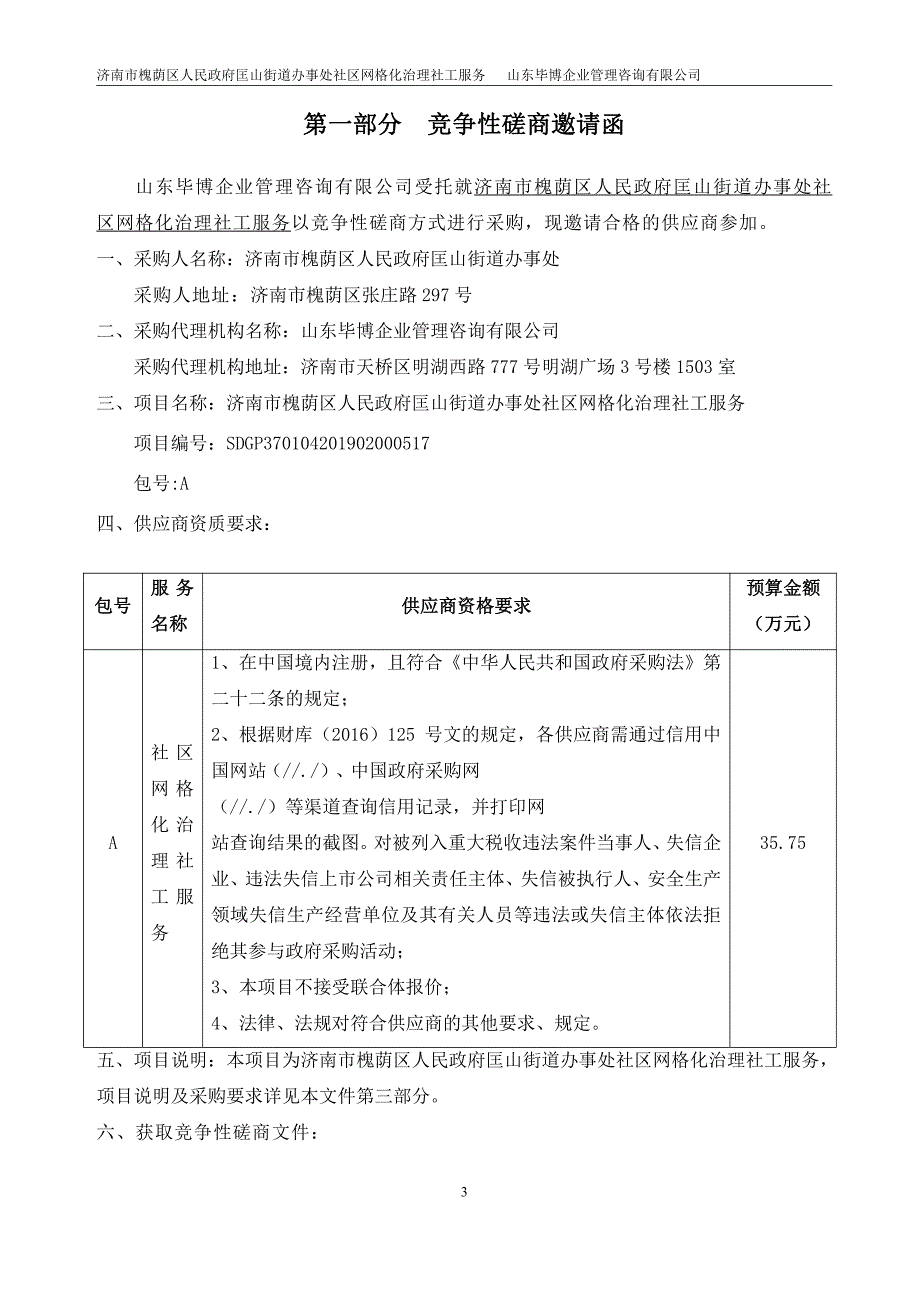 济南市槐荫区人民政府匡山街道办事处社区网格化治理社工服务　山东毕博企业管理咨询有限公司

第一部分　竞争性磋商邀请函

山东毕博企业管理咨询有限公司受托就济南市槐荫区人民政府匡山街道办事处社区网格化治理社工服务以竞争性磋商方式进行采购，现邀请合格的供应商参加。

一、采购人名称：济南市槐荫区人民政府匡山街道办事处

采购人地址：济南市槐荫区张庄路 297 号

二、采购代理机构名称：山东毕博企业管理咨询有限公司

采购代理机构地址：济南市天桥区明湖西路 777 号明湖广场 3 号楼 1503 室

三、项目名称：济南市槐荫区人民政府匡山街道办事处社区网格化治理社工服务

项目编号：SDGP370104201902000517

包号:A

四、供应商资质要求：

| 包号 | 服务名称 | 供应商资格要求 | 预算金额（万元） |
|---|---|---|---|
| A | 社区网格化治理社工服务 | 1、在中国境内注册，且符合《中华人民共和国政府采购法》第二十二条的规定；<br>2、根据财库（2016）125 号文的规定，各供应商需通过信用中国网站（//./）、中国政府采购网（//./）等渠道查询信用记录，并打印网站查询结果的截图。对被列入重大税收违法案件当事人、失信企业、违法失信上市公司相关责任主体、失信被执行人、安全生产领域失信生产经营单位及其有关人员等违法或失信主体依法拒绝其参与政府采购活动；<br>3、本项目不接受联合体报价；<br>4、法律、法规对符合供应商的其他要求、规定。 | 35.75 |

五、项目说明：本项目为济南市槐荫区人民政府匡山街道办事处社区网格化治理社工服务，项目说明及采购要求详见本文件第三部分。

六、获取竞争性磋商文件：

3